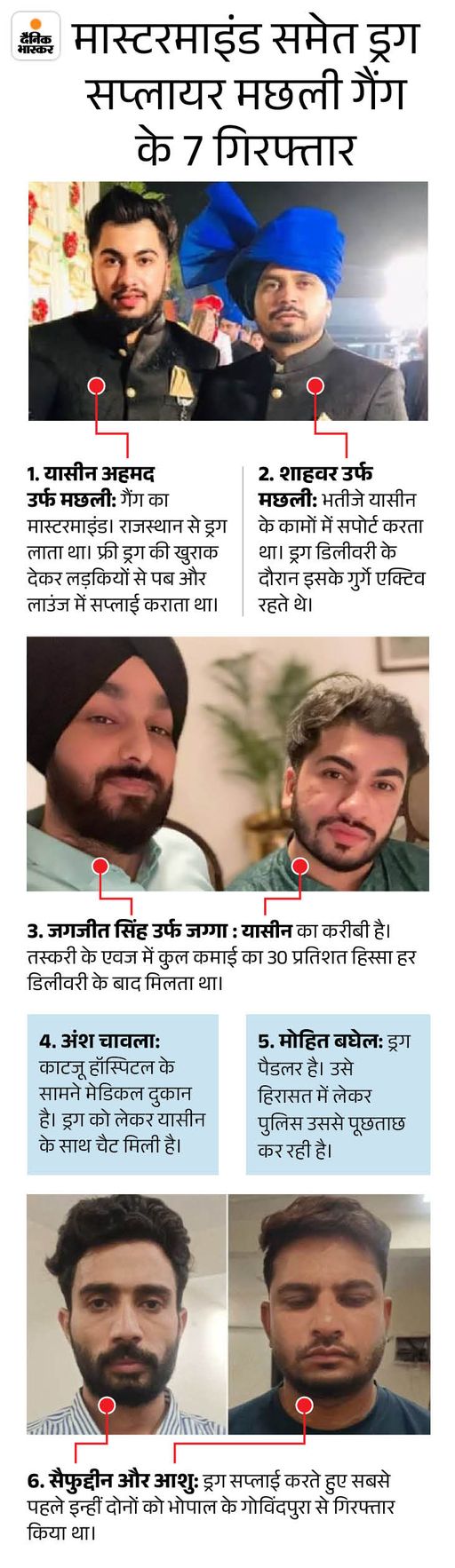 दैनिक भास्कर

मास्टरमाइंड समेत ड्रग सप्लायर मछली गैंग के 7 गिरफ्तार

1. यासीन अहमद उर्फ मछली: गैंग का मास्टरमाइंड। राजस्थान से ड्रग लाता था। फ्री ड्रग की खुराक देकर लड़कियों से पब और लाउंज में सप्लाई कराता था।

2. शाहवर उर्फ मछली: भतीजे यासीन के कामों में सपोर्ट करता था। ड्रग डिलीवरी के दौरान इसके गुर्गे एक्टिव रहते थे।

3. जगजीत सिंह उर्फ जग्गा : यासीन का करीबी है। तस्करी के एवज में कुल कमाई का 30 प्रतिशत हिस्सा हर डिलीवरी के बाद मिलता था।

4. अंश चावला: काटजू हॉस्पिटल के सामने मेडिकल दुकान है। ड्रग को लेकर यासीन के साथ चैट मिली है।

5. मोहित बघेल: ड्रग पैडलर है। उसे हिरासत में लेकर पुलिस उससे पूछताछ कर रही है।

6. सैफुद्दीन और आशु: ड्रग सप्लाई करते हुए सबसे पहले इन्हीं दोनों को भोपाल के गोविंदपुरा से गिरफ्तार किया था।